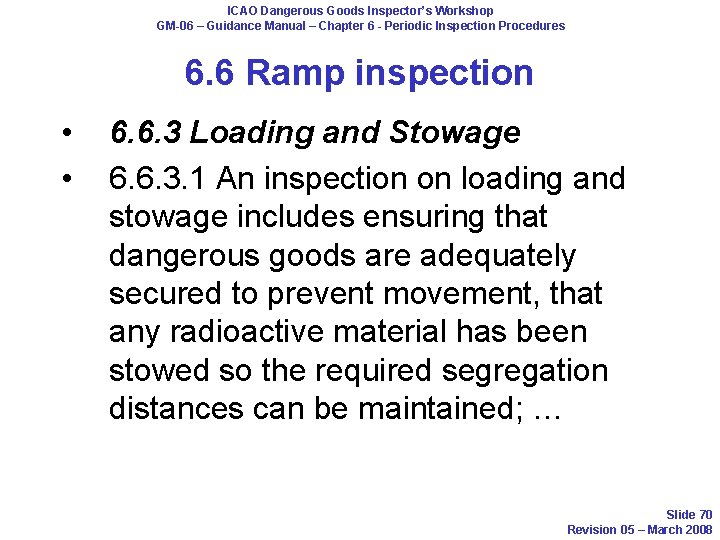 ICAO Dangerous Goods Inspector's Workshop
GM-06 – Guidance Manual – Chapter 6 - Periodic Inspection Procedures

6.6 Ramp inspection

• 6.6.3 Loading and Stowage
• 6.6.3.1 An inspection on loading and stowage includes ensuring that dangerous goods are adequately secured to prevent movement, that any radioactive material has been stowed so the required segregation distances can be maintained; …

Slide 70
Revision 05 – March 2008